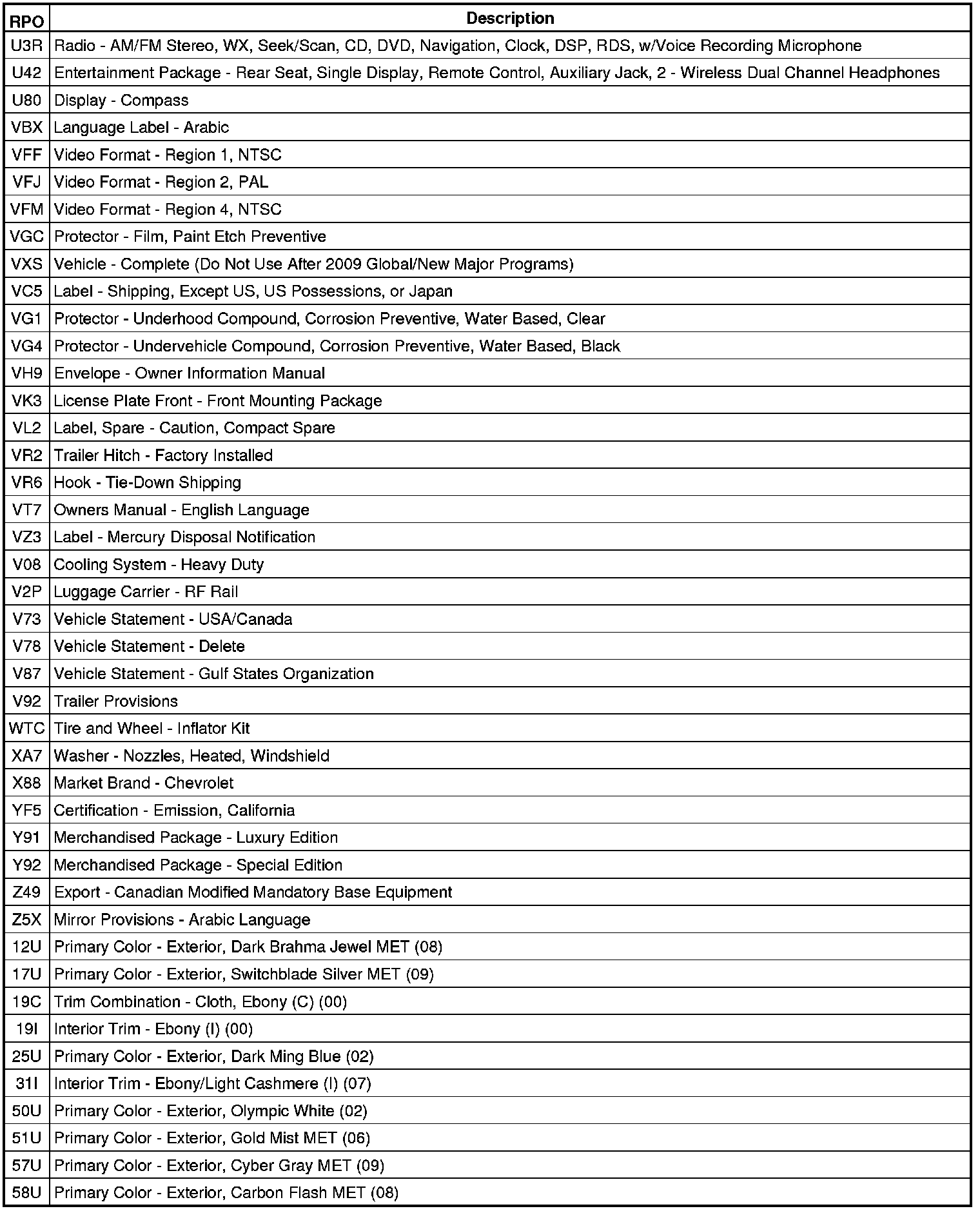 | RPO | Description |
|---|---|
| U3R | Radio - AM/FM Stereo, WX, Seek/Scan, CD, DVD, Navigation, Clock, DSP, RDS, w/Voice Recording Microphone |
| U42 | Entertainment Package - Rear Seat, Single Display, Remote Control, Auxiliary Jack, 2 - Wireless Dual Channel Headphones |
| U80 | Display - Compass |
| VBX | Language Label - Arabic |
| VFF | Video Format - Region 1, NTSC |
| VFJ | Video Format - Region 2, PAL |
| VFM | Video Format - Region 4, NTSC |
| VGC | Protector - Film, Paint Etch Preventive |
| VXS | Vehicle - Complete (Do Not Use After 2009 Global/New Major Programs) |
| VC5 | Label - Shipping, Except US, US Possessions, or Japan |
| VG1 | Protector - Underhood Compound, Corrosion Preventive, Water Based, Clear |
| VG4 | Protector - Undervehicle Compound, Corrosion Preventive, Water Based, Black |
| VH9 | Envelope - Owner Information Manual |
| VK3 | License Plate Front - Front Mounting Package |
| VL2 | Label, Spare - Caution, Compact Spare |
| VR2 | Trailer Hitch - Factory Installed |
| VR6 | Hook - Tie-Down Shipping |
| VT7 | Owners Manual - English Language |
| VZ3 | Label - Mercury Disposal Notification |
| V08 | Cooling System - Heavy Duty |
| V2P | Luggage Carrier - RF Rail |
| V73 | Vehicle Statement - USA/Canada |
| V78 | Vehicle Statement - Delete |
| V87 | Vehicle Statement - Gulf States Organization |
| V92 | Trailer Provisions |
| WTC | Tire and Wheel - Inflator Kit |
| XA7 | Washer - Nozzles, Heated, Windshield |
| X88 | Market Brand - Chevrolet |
| YF5 | Certification - Emission, California |
| Y91 | Merchandised Package - Luxury Edition |
| Y92 | Merchandised Package - Special Edition |
| Z49 | Export - Canadian Modified Mandatory Base Equipment |
| Z5X | Mirror Provisions - Arabic Language |
| 12U | Primary Color - Exterior, Dark Brahma Jewel MET (08) |
| 17U | Primary Color - Exterior, Switchblade Silver MET (09) |
| 19C | Trim Combination - Cloth, Ebony (C) (00) |
| 19I | Interior Trim - Ebony (I) (00) |
| 25U | Primary Color - Exterior, Dark Ming Blue (02) |
| 31I | Interior Trim - Ebony/Light Cashmere (I) (07) |
| 50U | Primary Color - Exterior, Olympic White (02) |
| 51U | Primary Color - Exterior, Gold Mist MET (06) |
| 57U | Primary Color - Exterior, Cyber Gray MET (09) |
| 58U | Primary Color - Exterior, Carbon Flash MET (08) |